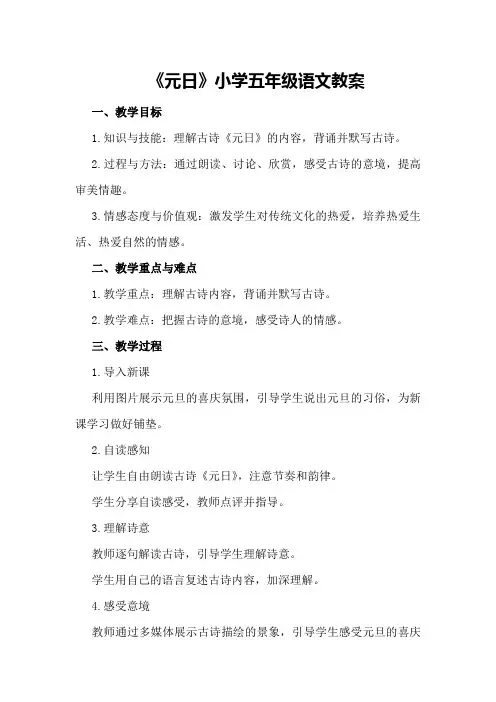 《元日》小学五年级语文教案

一、教学目标

1.知识与技能：理解古诗《元日》的内容，背诵并默写古诗。

2.过程与方法：通过朗读、讨论、欣赏，感受古诗的意境，提高审美情趣。

3.情感态度与价值观：激发学生对传统文化的热爱，培养热爱生活、热爱自然的情感。

二、教学重点与难点

1.教学重点：理解古诗内容，背诵并默写古诗。

2.教学难点：把握古诗的意境，感受诗人的情感。

三、教学过程

1.导入新课

利用图片展示元旦的喜庆氛围，引导学生说出元旦的习俗，为新课学习做好铺垫。

2.自读感知

让学生自由朗读古诗《元日》，注意节奏和韵律。

学生分享自读感受，教师点评并指导。

3.理解诗意

教师逐句解读古诗，引导学生理解诗意。

学生用自己的语言复述古诗内容，加深理解。

4.感受意境

教师通过多媒体展示古诗描绘的景象，引导学生感受元旦的喜庆